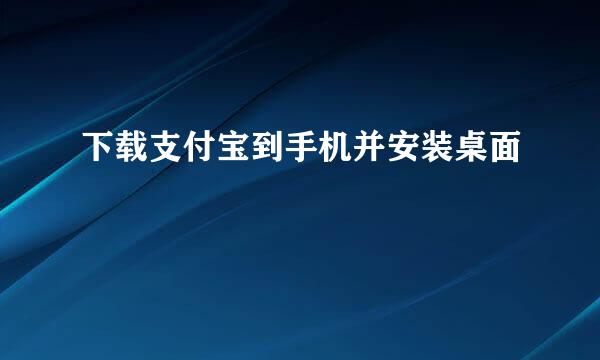 下载支付宝到手机并安装桌面